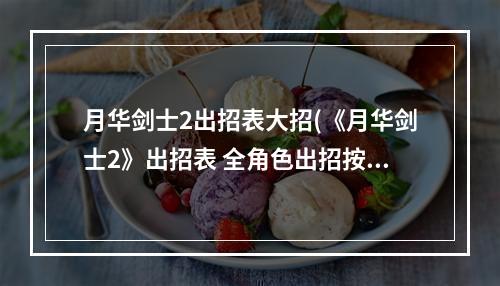 月华剑士2出招表大招(《月华剑士2》出招表 全角色出招按...